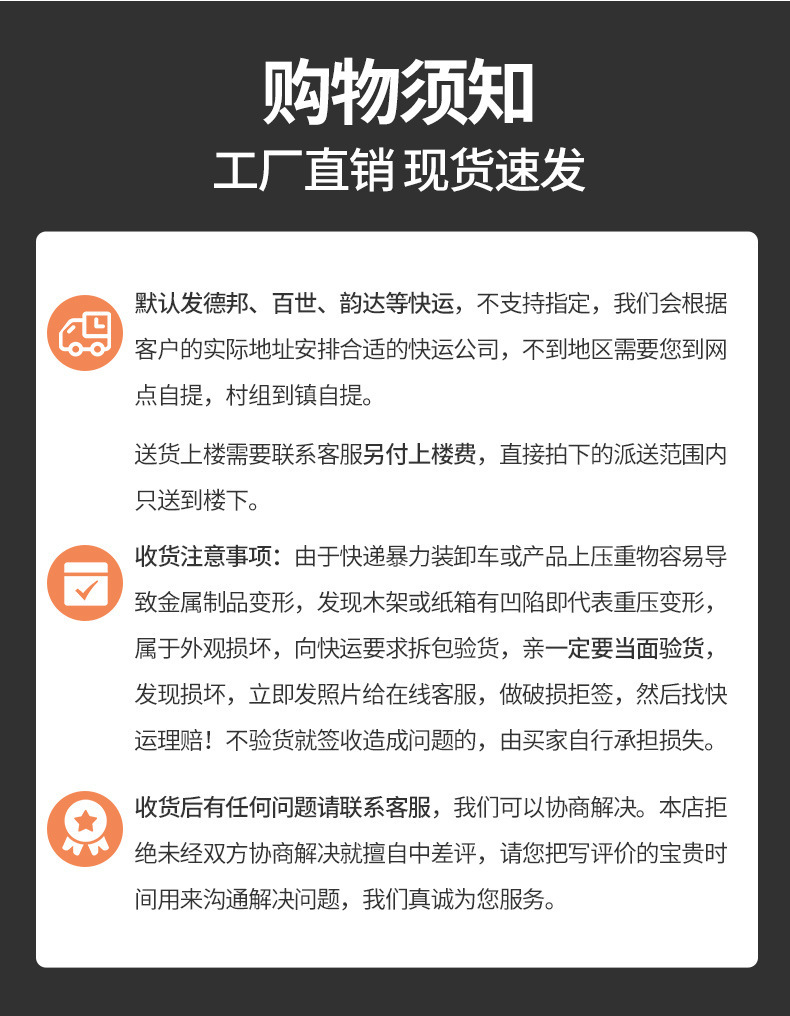 购物须知
工厂直销 现货速发

默认发德邦、百世、韵达等快运，不支持指定，我们会根据客户的实际地址安排合适的快运公司，不到地区需要您到网点自提，村组到镇自提。

送货上楼需要联系客服另付上楼费，直接拍下的派送范围内只送到楼下。

收货注意事项：由于快递暴力装卸车或产品上压重物容易导致金属制品变形，发现木架或纸箱有凹陷即代表重压变形，属于外观损坏，向快运要求拆包验货，亲一定要当面验货，发现损坏，立即发照片给在线客服，做破损拒签，然后找快运理赔！不验货就签收造成问题的，由买家自行承担损失。

收货后有任何问题请联系客服，我们可以协商解决。本店拒绝未经双方协商解决就擅自中差评，请您把写评价的宝贵时间用来沟通解决问题，我们真诚为您服务。